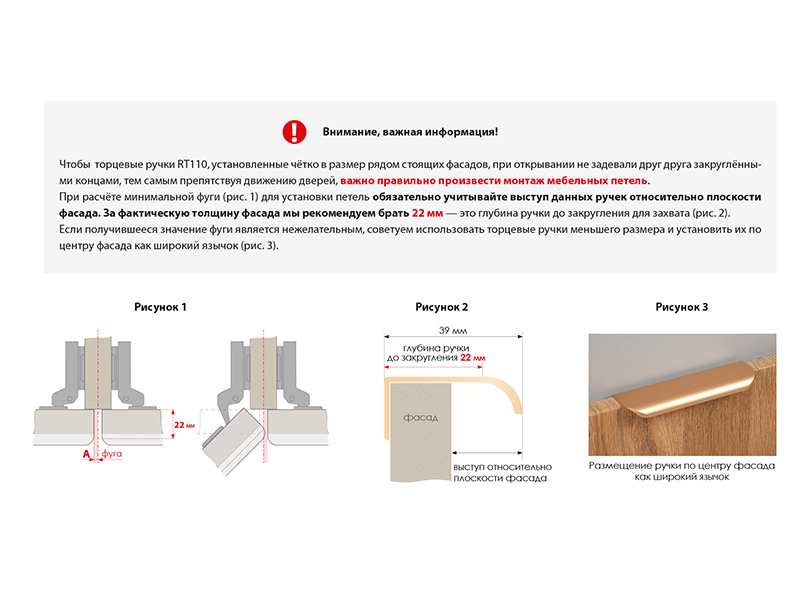 Внимание, важная информация!

Чтобы торцевые ручки RT110, установленные чётко в размер рядом стоящих фасадов, при открывании не задевали друг друга закруглёнными концами, тем самым препятствуя движению дверей, важно правильно произвести монтаж мебельных петель.
При расчёте минимальной фуги (рис. 1) для установки петель обязательно учитывайте выступ данных ручек относительно плоскости фасада. За фактическую толщину фасада мы рекомендуем брать 22 мм — это глубина ручки до закругления для захвата (рис. 2).
Если получившееся значение фуги является нежелательным, советуем использовать торцевые ручки меньшего размера и установить их по центру фасада как широкий язычок (рис. 3).

Рисунок 1

22 мм

A

фуга

Рисунок 2

39 мм

глубина ручки до закругления 22 мм

фасад

выступ относительно плоскости фасада

Рисунок 3

Размещение ручки по центру фасада как широкий язычок